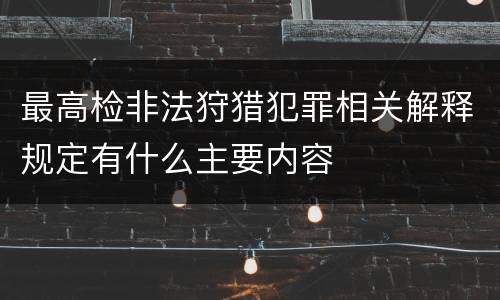 最高检非法狩猎犯罪相关解释规定有什么主要内容